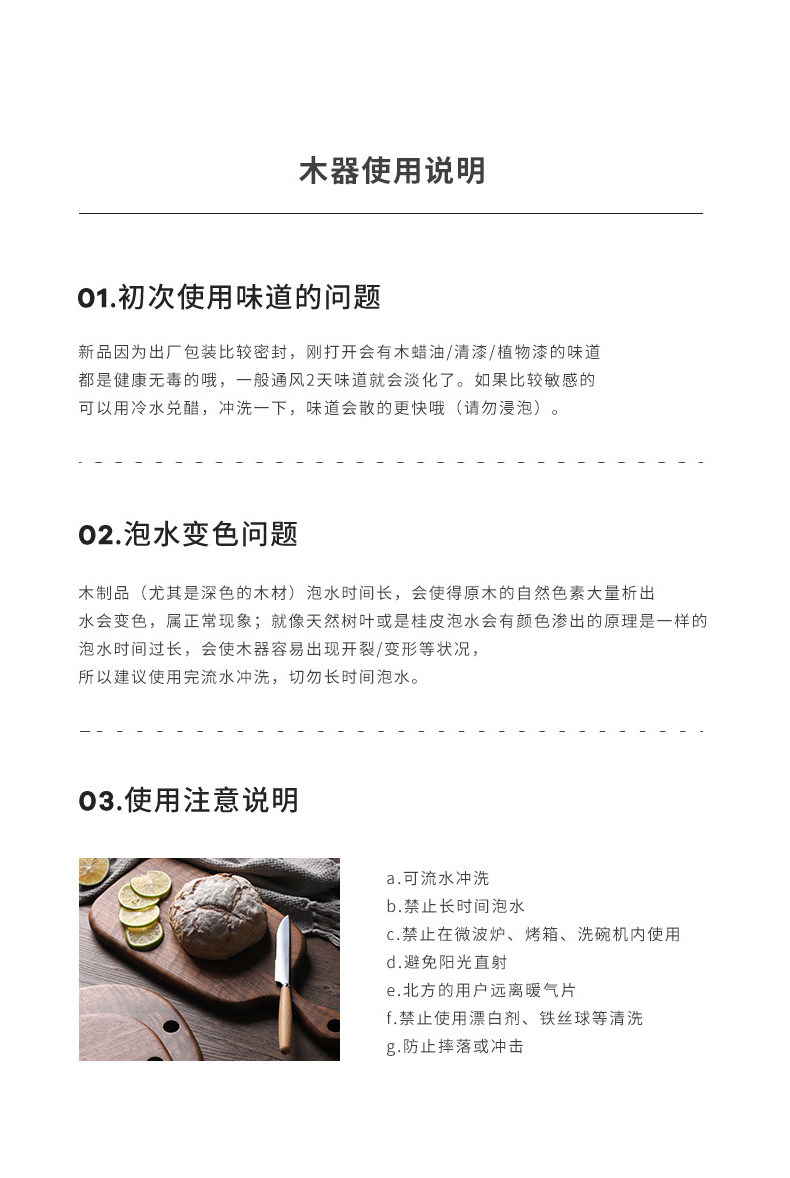 木器使用说明

01.初次使用味道的问题

新品因为出厂包装比较密封，刚打开会有木蜡油/清漆/植物漆的味道都是健康无毒的哦，一般通风2天味道就会淡化了。如果比较敏感的可以用冷水兑醋，冲洗一下，味道会散的更快哦（请勿浸泡）。

02.泡水变色问题

木制品（尤其是深色的木材）泡水时间长，会使得原木的自然色素大量析出水会变色，属正常现象；就像天然树叶或是桂皮泡水会有颜色渗出的原理是一样的泡水时间过长，会使木器容易出现开裂/变形等状况，所以建议使用完流水冲洗，切勿长时间泡水。

03.使用注意说明

a.可流水冲洗
b.禁止长时间泡水
c.禁止在微波炉、烤箱、洗碗机内使用
d.避免阳光直射
e.北方的用户远离暖气片
f.禁止使用漂白剂、铁丝球等清洗
g.防止摔落或冲击